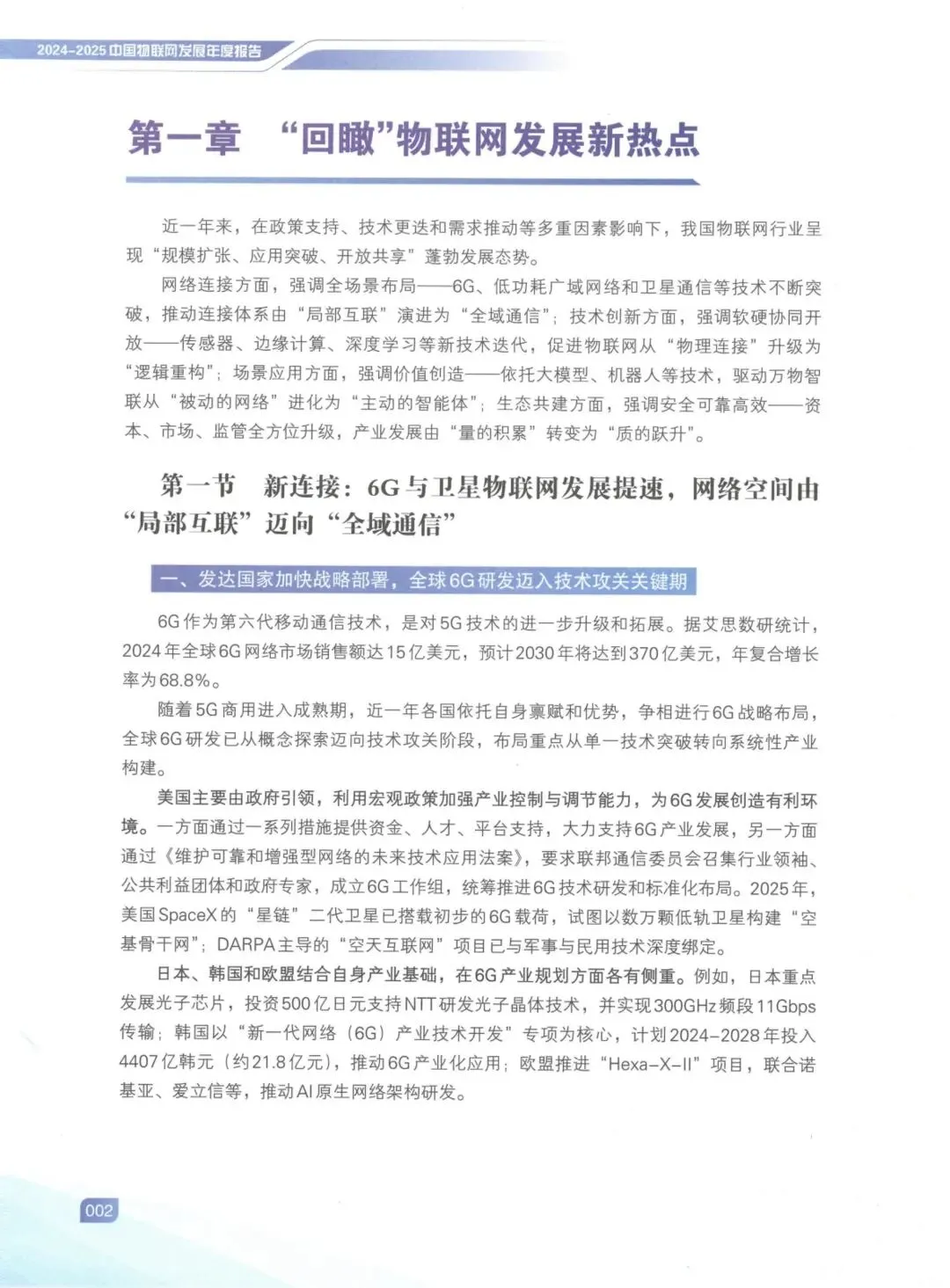 2024-2025中国物联网发展年度报告

第一章 “回瞰”物联网发展新热点

近一年来，在政策支持、技术更迭和需求推动等多重因素影响下，我国物联网行业呈现“规模扩张、应用突破、开放共享”蓬勃发展态势。

网络连接方面，强调全场景布局——6G、低功耗广域网络和卫星通信等技术不断突破，推动连接体系由“局部互联”演进为“全域通信”；技术创新方面，强调软硬协同开放——传感器、边缘计算、深度学习等新技术迭代，促进物联网从“物理连接”升级为“逻辑重构”；场景应用方面，强调价值创造——依托大模型、机器人等技术，驱动万物智联从“被动的网络”进化为“主动的智能体”；生态共建方面，强调安全可靠高效——资本、市场、监管全方位升级，产业发展由“量的积累”转变为“质的跃升”。

第一节 新连接：6G与卫星物联网发展提速，网络空间由“局部互联”迈向“全域通信”

一、发达国家加快战略部署，全球6G研发迈入技术攻关关键期

6G作为第六代移动通信技术，是对5G技术的进一步升级和拓展。据艾思数研统计，2024年全球6G网络市场销售额达15亿美元，预计2030年将达到370亿美元，年复合增长率为68.8%。

随着5G商用进入成熟期，近一年各国依托自身禀赋和优势，争相进行6G战略布局，全球6G研发已从概念探索迈向技术攻关阶段，布局重点从单一技术突破转向系统性产业构建。

美国主要由政府引领，利用宏观政策加强产业控制与调节能力，为6G发展创造有利环境。一方面通过一系列措施提供资金、人才、平台支持，大力支持6G产业发展，另一方面通过《维护可靠和增强型网络的未来技术应用法案》，要求联邦通信委员会召集行业领袖、公共利益团体和政府专家，成立6G工作组，统筹推进6G技术研发和标准化布局。2025年，美国SpaceX的“星链”二代卫星已搭载初步的6G载荷，试图以数万颗低轨卫星构建“空基骨干网”；DARPA主导的“空天互联网”项目已与军事与民用技术深度绑定。

日本、韩国和欧盟结合自身产业基础，在6G产业规划方面各有侧重。例如，日本重点发展光子芯片，投资500亿日元支持NTT研发光子晶体技术，并实现300GHz频段11Gbps传输；韩国以“新一代网络（6G）产业技术开发”专项为核心，计划2024-2028年投入4407亿韩元（约21.8亿元），推动6G产业化应用；欧盟推进“Hexa-X-II”项目，联合诺基亚、爱立信等，推动AI原生网络架构研发。

002